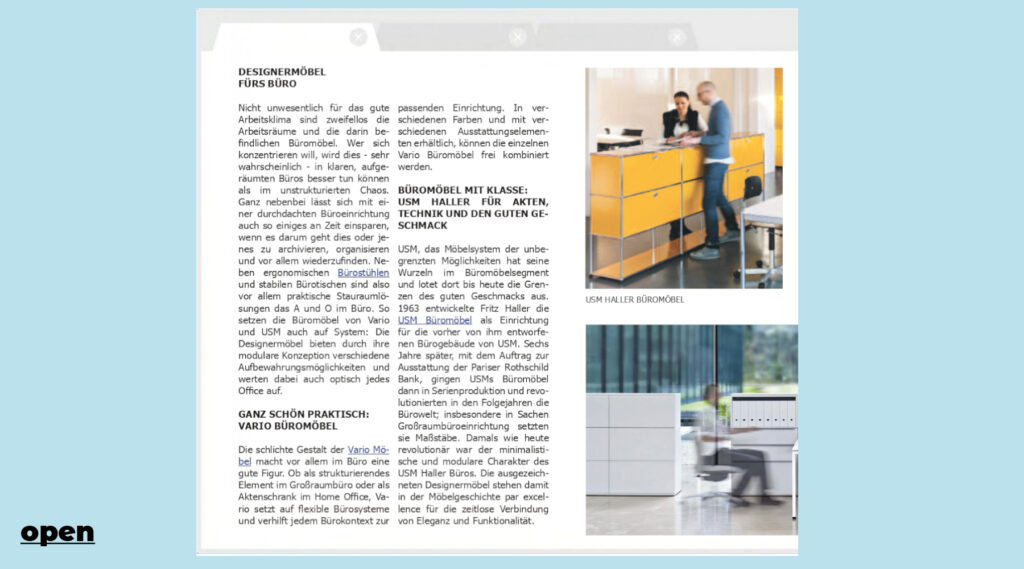 DESIGNERMÖBEL FÜRS BÜRO

Nicht unwesentlich für das gute Arbeitsklima sind zweifellos die Arbeitsräume und die darin befindlichen Büromöbel. Wer sich konzentrieren will, wird dies - sehr wahrscheinlich - in klaren, aufgeräumten Büros besser tun können als im unstrukturierten Chaos. Ganz nebenbei lässt sich mit einer durchdachten Büroeinrichtung auch so einiges an Zeit einsparen, wenn es darum geht dies oder jenes zu archivieren, organisieren und vor allem wiederzufinden. Neben ergonomischen Bürostühlen und stabilen Bürotischen sind also vor allem praktische Stauraumlösungen das A und O im Büro. So setzen die Büromöbel von Vario und USM auch auf System: Die Designermöbel bieten durch ihre modulare Konzeption verschiedene Aufbewahrungsmöglichkeiten und werten dabei auch optisch jedes Office auf.

GANZ SCHÖN PRAKTISCH: VARIO BÜROMÖBEL

Die schlichte Gestalt der Vario Möbel macht vor allem im Büro eine gute Figur. Ob als strukturierendes Element im Großraumbüro oder als Aktenschrank im Home Office, Vario setzt auf flexible Bürosysteme und verhilft jedem Bürokontext zur passenden Einrichtung. In verschiedenen Farben und mit verschiedenen Ausstattungselementen erhältlich, können die einzelnen Vario Büromöbel frei kombiniert werden.

BÜROMÖBEL MIT KLASSE: USM HALLER FÜR AKTEN, TECHNIK UND DEN GUTEN GESCHMACK

USM, das Möbelsystem der unbegrenzten Möglichkeiten hat seine Wurzeln im Büromöbelsegment und lotet dort bis heute die Grenzen des guten Geschmacks aus. 1963 entwickelte Fritz Haller die USM Büromöbel als Einrichtung für die vorher von ihm entworfenen Bürogebäude von USM. Sechs Jahre später, mit dem Auftrag zur Ausstattung der Pariser Rothschild Bank, gingen USMs Büromöbel dann in Serienproduktion und revolutionierten in den Folgejahren die Bürowelt; insbesondere in Sachen Großraumbüroeinrichtung setzten sie Maßstäbe. Damals wie heute revolutionär war der minimalistische und modulare Charakter des USM Haller Büros. Die ausgezeichneten Designermöbel stehen damit in der Möbelgeschichte par excellence für die zeitlose Verbindung von Eleganz und Funktionalität.

USM HALLER BÜROMÖBEL

open